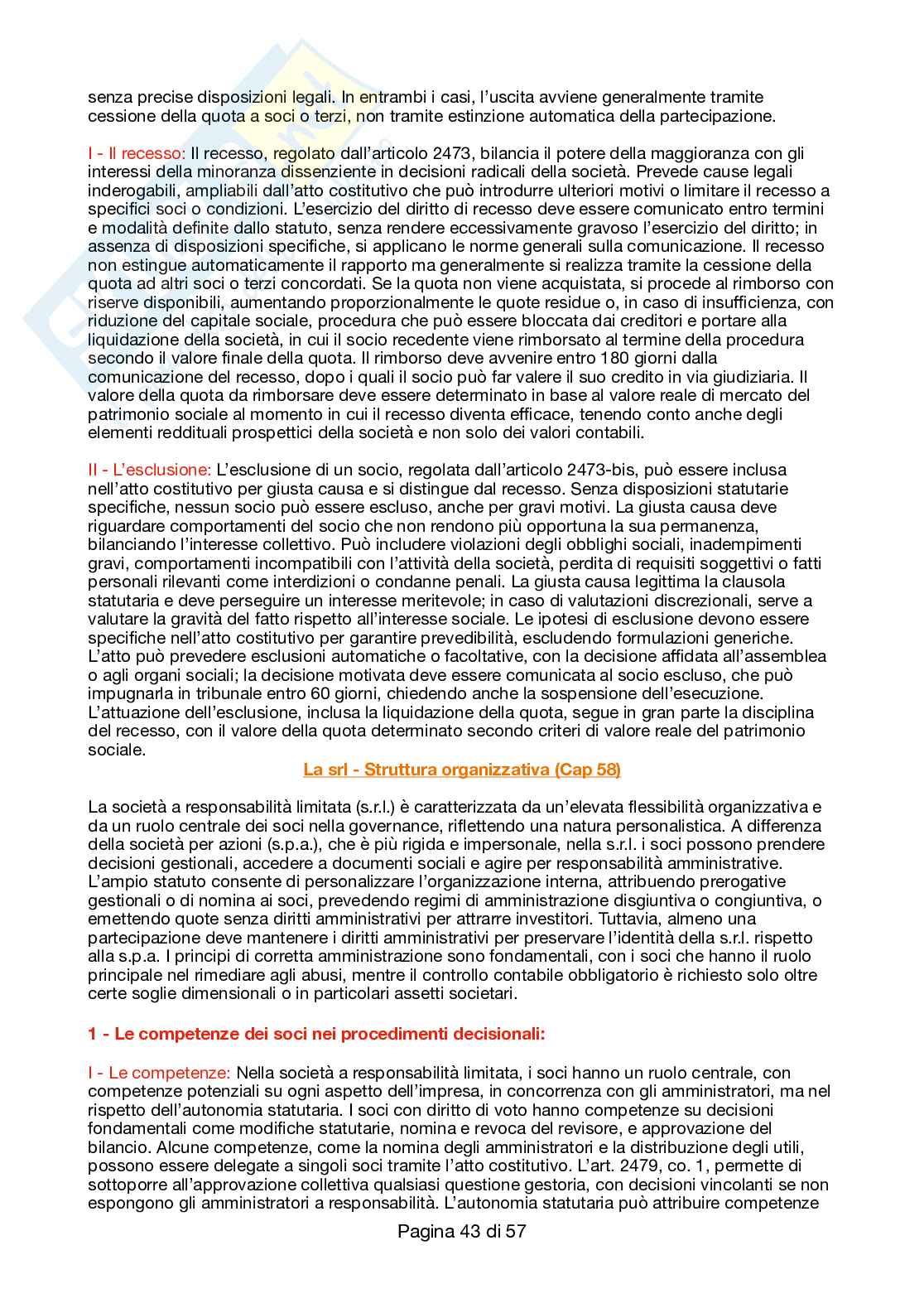 senza precise disposizioni legali. In entrambi i casi, l'uscita avviene generalmente tramite cessione della quota a soci o terzi, non tramite estinzione automatica della partecipazione.

I - Il recesso: Il recesso, regolato dall'articolo 2473, bilancia il potere della maggioranza con gli interessi della minoranza dissenziente in decisioni radicali della società. Prevede cause legali inderogabili, ampliabili dall'atto costitutivo che può introdurre ulteriori motivi o limitare il recesso a specifici soci o condizioni. L'esercizio del diritto di recesso deve essere comunicato entro termini e modalità definite dallo statuto, senza rendere eccessivamente gravoso l'esercizio del diritto; in assenza di disposizioni specifiche, si applicano le norme generali sulla comunicazione. Il recesso non estingue automaticamente il rapporto ma generalmente si realizza tramite la cessione della quota ad altri soci o terzi concordati. Se la quota non viene acquistata, si procede al rimborso con riserve disponibili, aumentando proporzionalmente le quote residue o, in caso di insufficienza, con riduzione del capitale sociale, procedura che può essere bloccata dai creditori e portare alla liquidazione della società, in cui il socio recedente viene rimborsato al termine della procedura secondo il valore finale della quota. Il rimborso deve avvenire entro 180 giorni dalla comunicazione del recesso, dopo i quali il socio può far valere il suo credito in via giudiziaria. Il valore della quota da rimborsare deve essere determinato in base al valore reale di mercato del patrimonio sociale al momento in cui il recesso diventa efficace, tenendo conto anche degli elementi reddituali prospettici della società e non solo dei valori contabili.

II - L'esclusione: L'esclusione di un socio, regolata dall'articolo 2473-bis, può essere inclusa nell'atto costitutivo per giusta causa e si distingue dal recesso. Senza disposizioni statutarie specifiche, nessun socio può essere escluso, anche per gravi motivi. La giusta causa deve riguardare comportamenti del socio che non rendono più opportuna la sua permanenza, bilanciando l'interesse collettivo. Può includere violazioni degli obblighi sociali, inadempimenti gravi, comportamenti incompatibili con l'attività della società, perdita di requisiti soggettivi o fatti personali rilevanti come interdizioni o condanne penali. La giusta causa legittima la clausola statutaria e deve perseguire un interesse meritevole; in caso di valutazioni discrezionali, serve a valutare la gravità del fatto rispetto all'interesse sociale. Le ipotesi di esclusione devono essere specifiche nell'atto costitutivo per garantire prevedibilità, escludendo formulazioni generiche. L'atto può prevedere esclusioni automatiche o facoltative, con la decisione affidata all'assemblea o agli organi sociali; la decisione motivata deve essere comunicata al socio escluso, che può impugnarla in tribunale entro 60 giorni, chiedendo anche la sospensione dell'esecuzione. L'attuazione dell'esclusione, inclusa la liquidazione della quota, segue in gran parte la disciplina del recesso, con il valore della quota determinato secondo criteri di valore reale del patrimonio sociale.

La srl - Struttura organizzativa (Cap 58)

La società a responsabilità limitata (s.r.l.) è caratterizzata da un'elevata flessibilità organizzativa e da un ruolo centrale dei soci nella governance, riflettendo una natura personalistica. A differenza della società per azioni (s.p.a.), che è più rigida e impersonale, nella s.r.l. i soci possono prendere decisioni gestionali, accedere a documenti sociali e agire per responsabilità amministrative. L'ampio statuto consente di personalizzare l'organizzazione interna, attribuendo prerogative gestionali o di nomina ai soci, prevedendo regimi di amministrazione disgiuntiva o congiuntiva, o emettendo quote senza diritti amministrativi per attrarre investitori. Tuttavia, almeno una partecipazione deve mantenere i diritti amministrativi per preservare l'identità della s.r.l. rispetto alla s.p.a. I principi di corretta amministrazione sono fondamentali, con i soci che hanno il ruolo principale nel rimediare agli abusi, mentre il controllo contabile obbligatorio è richiesto solo oltre certe soglie dimensionali o in particolari assetti societari.

1 - Le competenze dei soci nei procedimenti decisionali:

I - Le competenze: Nella società a responsabilità limitata, i soci hanno un ruolo centrale, con competenze potenziali su ogni aspetto dell'impresa, in concorrenza con gli amministratori, ma nel rispetto dell'autonomia statutaria. I soci con diritto di voto hanno competenze su decisioni fondamentali come modifiche statutarie, nomina e revoca del revisore, e approvazione del bilancio. Alcune competenze, come la nomina degli amministratori e la distribuzione degli utili, possono essere delegate a singoli soci tramite l'atto costitutivo. L'art. 2479, co. 1, permette di sottoporre all'approvazione collettiva qualsiasi questione gestoria, con decisioni vincolanti se non espongono gli amministratori a responsabilità. L'autonomia statutaria può attribuire competenze

Pagina 43 di 57